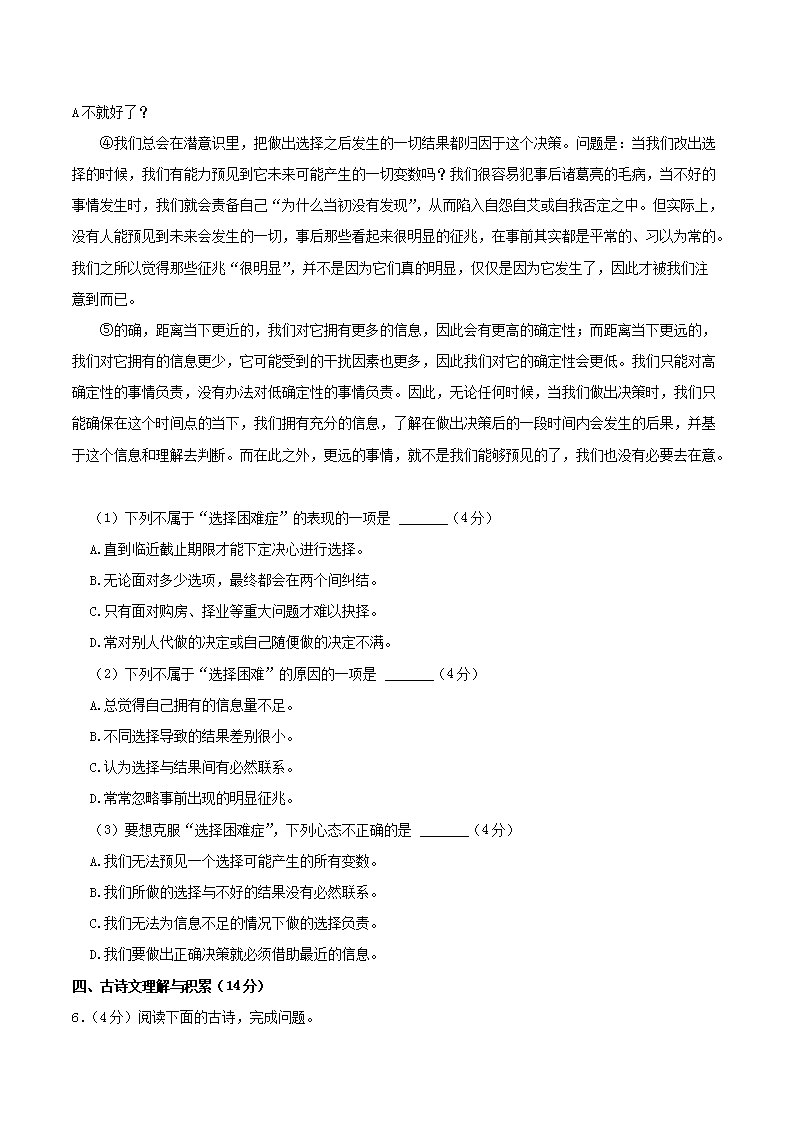 A不就好了？

④我们总会在潜意识里，把做出选择之后发生的一切结果都归因于这个决策。问题是：当我们改出选择的时候，我们有能力预见到它未来可能产生的一切变数吗？我们很容易犯事后诸葛亮的毛病，当不好的事情发生时，我们就会责备自己“为什么当初没有发现”，从而陷入自怨自艾或自我否定之中。但实际上，没有人能预见到未来会发生的一切，事后那些看起来很明显的征兆，在事前其实都是平常的、习以为常的。我们之所以觉得那些征兆“很明显”，并不是因为它们真的明显，仅仅是因为它发生了，因此才被我们注意到而已。

⑤的确，距离当下更近的，我们对它拥有更多的信息，因此会有更高的确定性；而距离当下更远的，我们对它拥有的信息更少，它可能受到的干扰因素也更多，因此我们对它的确定性会更低。我们只能对高确定性的事情负责，没有办法对低确定性的事情负责。因此，无论任何时候，当我们做出决策时，我们只能确保在这个时间点的当下，我们拥有充分的信息，了解在做出决策后的一段时间内会发生的后果，并基于这个信息和理解去判断。而在此之外，更远的事情，就不是我们能够预见的了，我们也没有必要去在意。

（1）下列不属于“选择困难症”的表现的一项是 ______（4分）
A.直到临近截止期限才能下定决心进行选择。
B.无论面对多少选项，最终都会在两个间纠结。
C.只有面对购房、择业等重大问题才难以抉择。
D.常对别人代做的决定或自己随便做的决定不满。

（2）下列不属于“选择困难”的原因的一项是 ______（4分）
A.总觉得自己拥有的信息量不足。
B.不同选择导致的结果差别很小。
C.认为选择与结果间有必然联系。
D.常常忽略事前出现的明显征兆。

（3）要想克服“选择困难症”，下列心态不正确的是 ______（4分）
A.我们无法预见一个选择可能产生的所有变数。
B.我们所做的选择与不好的结果没有必然联系。
C.我们无法为信息不足的情况下做的选择负责。
D.我们要做出正确决策就必须借助最近的信息。

四、古诗文理解与积累（14分）
6.（4分）阅读下面的古诗，完成问题。